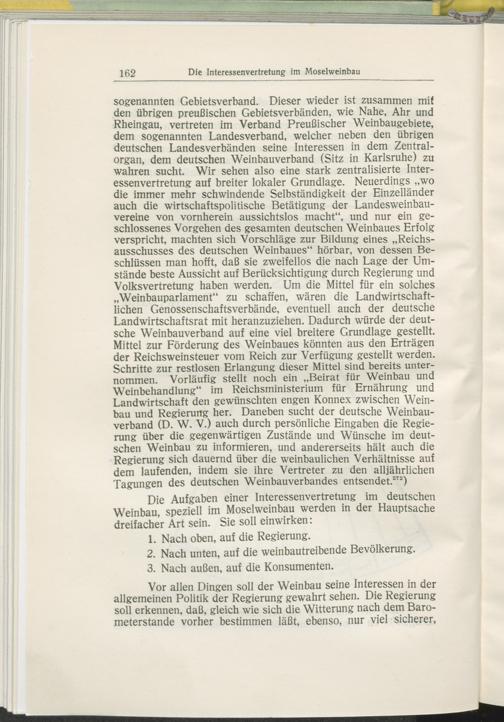 162 Die Interessenvertretung im Moselweinbau

sogenannten Gebietsverband. Dieser wieder ist zusammen mit den übrigen preußischen Gebietsverbänden, wie Nahe, Ahr und Rheingau, vertreten im Verband Preußischer Weinbaugebiete, dem sogenannten Landesverband, welcher neben den übrigen deutschen Landesverbänden seine Interessen in dem Zentralorgan, dem deutschen Weinbauverband (Sitz in Karlsruhe) zu wahren sucht. Wir sehen also eine stark zentralisierte Interessenvertretung auf breiter lokaler Grundlage. Neuerdings „wo die immer mehr schwindende Selbständigkeit der Einzelländer auch die wirtschaftspolitische Betätigung der Landesweinbauvereine von vornherein aussichtslos macht“, und nur ein geschlossenes Vorgehen des gesamten deutschen Weinbaues Erfolg verspricht, machten sich Vorschläge zur Bildung eines „Reichsausschusses des deutschen Weinbaues“ hörbar, von dessen Beschlüssen man hofft, daß sie zweifellos die nach Lage der Umstände beste Aussicht auf Berücksichtigung durch Regierung und Volksvertretung haben werden. Um die Mittel für ein solches „Weinbauparlament“ zu schaffen, wären die Landwirtschaftlichen Genossenschaftsverbände, eventuell auch der deutsche Landwirtschaftsrat mit heranzuziehen. Dadurch würde der deutsche Weinbauverband auf eine viel breitere Grundlage gestellt. Mittel zur Förderung des Weinbaues könnten aus den Erträgen der Reichsweinsteuer vom Reich zur Verfügung gestellt werden. Schritte zur restlosen Erlangung dieser Mittel sind bereits unternommen. Vorläufig stellt noch ein „Beirat für Weinbau und Weinbehandlung“ im Reichsministerium für Ernährung und Landwirtschaft den gewünschten engen Konnex zwischen Weinbau und Regierung her. Daneben sucht der deutsche Weinbauverband (D. W. V.) auch durch persönliche Eingaben die Regierung über die gegenwärtigen Zustände und Wünsche im deutschen Weinbau zu informieren, und andererseits hält auch die Regierung sich dauernd über die weinbaulichen Verhältnisse auf dem laufenden, indem sie ihre Vertreter zu den alljährlichen Tagungen des deutschen Weinbauverbandes entsendet.$^{272}$)

Die Aufgaben einer Interessenvertretung im deutschen Weinbau, speziell im Moselweinbau werden in der Hauptsache dreifacher Art sein. Sie soll einwirken:

1. Nach oben, auf die Regierung.
2. Nach unten, auf die weinbautreibende Bevölkerung.
3. Nach außen, auf die Konsumenten.

Vor allen Dingen soll der Weinbau seine Interessen in der allgemeinen Politik der Regierung gewahrt sehen. Die Regierung soll erkennen, daß, gleich wie sich die Witterung nach dem Barometerstande vorher bestimmen läßt, ebenso, nur viel sicherer,